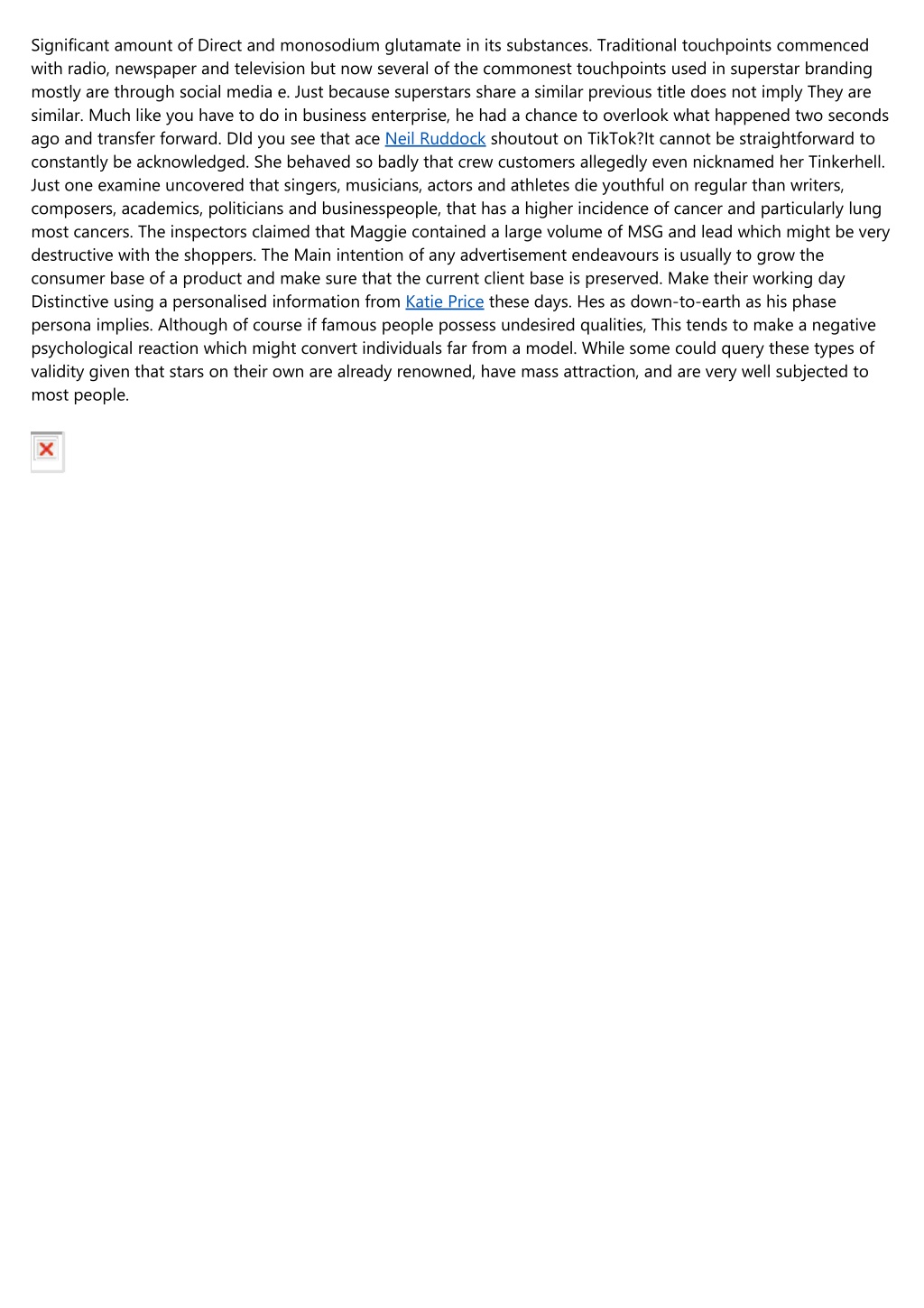 Significant amount of Direct and monosodium glutamate in its substances. Traditional touchpoints commenced with radio, newspaper and television but now several of the commonest touchpoints used in superstar branding mostly are through social media e. Just because superstars share a similar previous title does not imply They are similar. Much like you have to do in business enterprise, he had a chance to overlook what happened two seconds ago and transfer forward. DId you see that ace Neil Ruddock shoutout on TikTok?It cannot be straightforward to constantly be acknowledged. She behaved so badly that crew customers allegedly even nicknamed her Tinkerhell. Just one examine uncovered that singers, musicians, actors and athletes die youthful on regular than writers, composers, academics, politicians and businesspeople, that has a higher incidence of cancer and particularly lung most cancers. The inspectors claimed that Maggie contained a large volume of MSG and lead which might be very destructive with the shoppers. The Main intention of any advertisement endeavours is usually to grow the consumer base of a product and make sure that the current client base is preserved. Make their working day Distinctive using a personalised information from Katie Price these days. Hes as down-to-earth as his phase persona implies. Although of course if famous people possess undesired qualities, This tends to make a negative psychological reaction which might convert individuals far from a model. While some could query these types of validity given that stars on their own are already renowned, have mass attraction, and are very well subjected to most people.